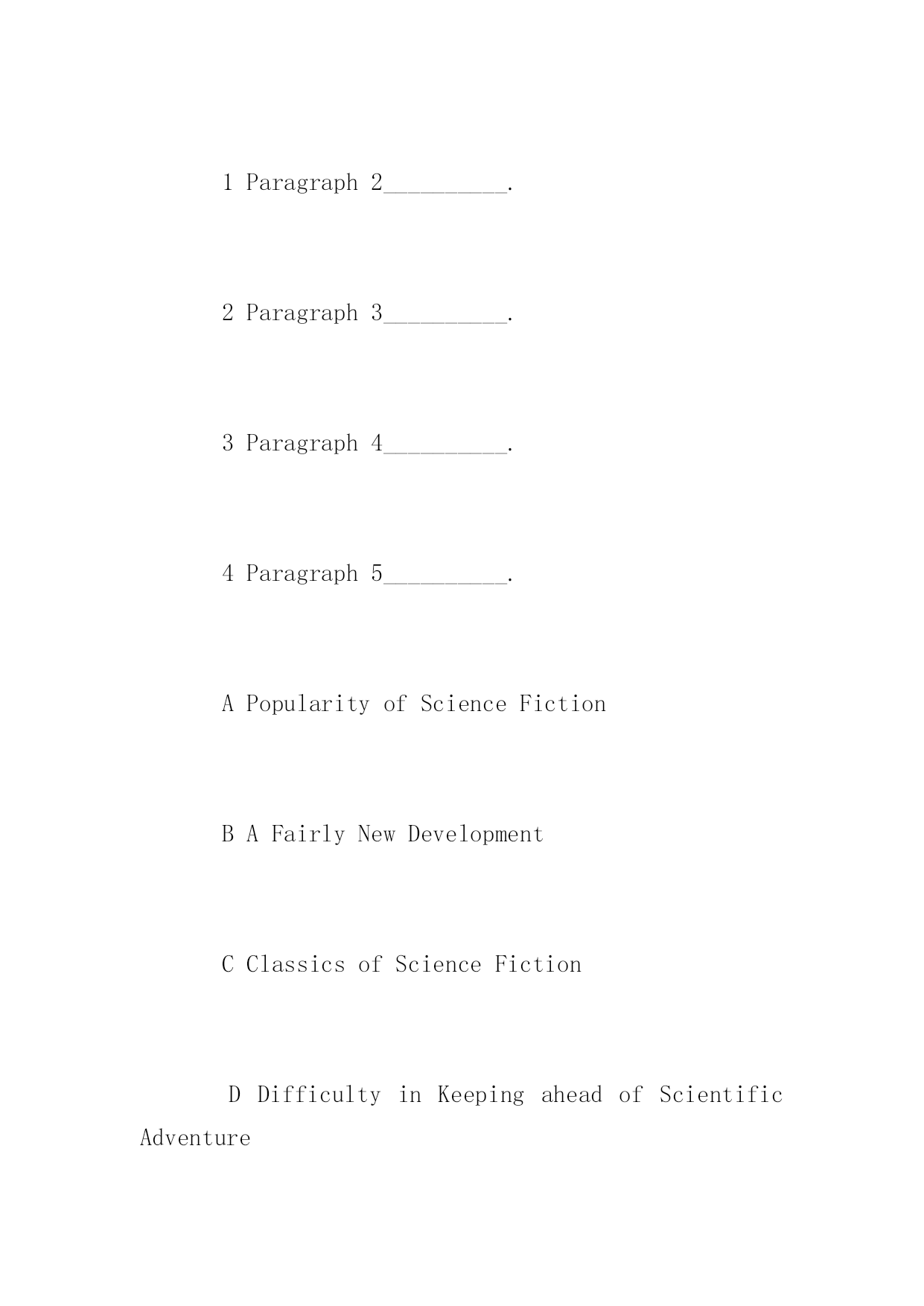 1 Paragraph 2__________.

2 Paragraph 3__________.

3 Paragraph 4__________.

4 Paragraph 5__________.

A Popularity of Science Fiction

B A Fairly New Development

C Classics of Science Fiction

D Difficulty in Keeping ahead of Scientific Adventure